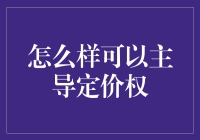 怎么样可以主导定价权